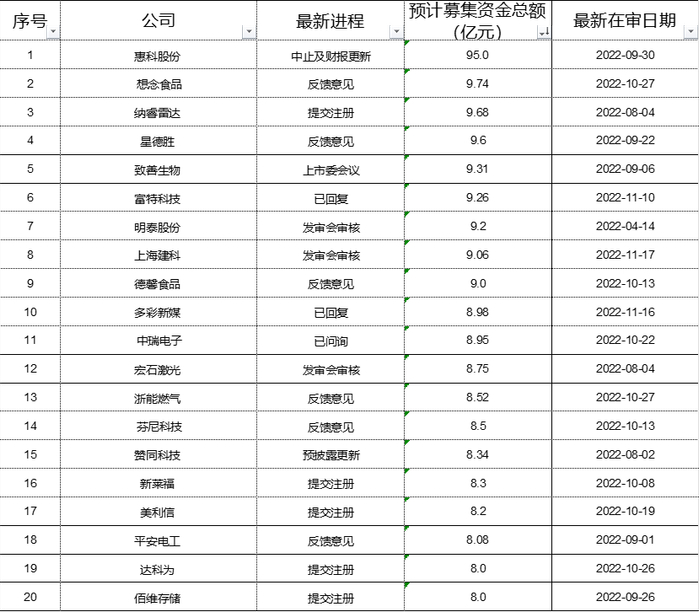 | 序号 | 公司 | 最新进程 | 预计募集资金总额（亿元） | 最新在审日期 |
|---|---|---|---|---|
| 1 | 惠科股份 | 中止及财报更新 | 95.0 | 2022-09-30 |
| 2 | 想念食品 | 反馈意见 | 9.74 | 2022-10-27 |
| 3 | 纳睿雷达 | 提交注册 | 9.68 | 2022-08-04 |
| 4 | 星德胜 | 反馈意见 | 9.6 | 2022-09-22 |
| 5 | 致善生物 | 上市委会议 | 9.31 | 2022-09-06 |
| 6 | 富特科技 | 已回复 | 9.26 | 2022-11-10 |
| 7 | 明泰股份 | 发审会审核 | 9.2 | 2022-04-14 |
| 8 | 上海建科 | 发审会审核 | 9.06 | 2022-11-17 |
| 9 | 德馨食品 | 反馈意见 | 9.0 | 2022-10-13 |
| 10 | 多彩新媒 | 已回复 | 8.98 | 2022-11-16 |
| 11 | 中瑞电子 | 已问询 | 8.95 | 2022-10-22 |
| 12 | 宏石激光 | 发审会审核 | 8.75 | 2022-08-04 |
| 13 | 浙能燃气 | 反馈意见 | 8.52 | 2022-10-27 |
| 14 | 芬尼科技 | 反馈意见 | 8.5 | 2022-10-13 |
| 15 | 赞同科技 | 预披露更新 | 8.34 | 2022-08-02 |
| 16 | 新莱福 | 提交注册 | 8.3 | 2022-10-08 |
| 17 | 美利信 | 提交注册 | 8.2 | 2022-10-19 |
| 18 | 平安电工 | 反馈意见 | 8.08 | 2022-09-01 |
| 19 | 达科为 | 提交注册 | 8.0 | 2022-10-26 |
| 20 | 佰维存储 | 提交注册 | 8.0 | 2022-09-26 |